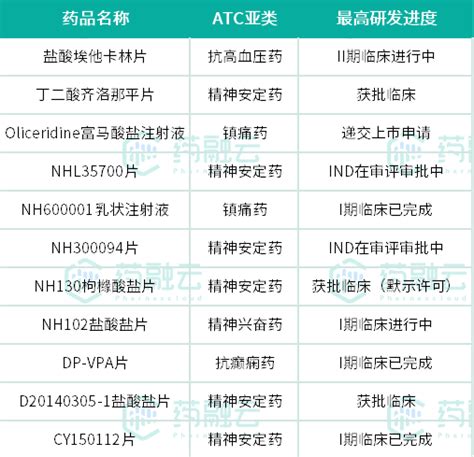 | 药品名称 | ATC亚类 | 最高研发进度 |
|---|---|---|
| 盐酸埃他卡林片 | 抗高血压药 | II期临床进行中 |
| 丁二酸齐洛那平片 | 精神安定药 | 获批临床 |
| Oliceridine富马酸盐注射液 | 镇痛药 | 递交上市申请 |
| NHL35700片 | 精神安定药 | IND在审评审批中 |
| NH600001乳状注射液 | 镇痛药 | I期临床已完成 |
| NH300094片 | 精神安定药 | IND在审评审批中 |
| NH130枸橼酸盐片 | 精神安定药 | 获批临床（默示许可） |
| NH102盐酸盐片 | 精神兴奋药 | I期临床进行中 |
| DP-VPA片 | 抗癫痫药 | I期临床已完成 |
| D20140305-1盐酸盐片 | 精神安定药 | 获批临床 |
| CY150112片 | 精神安定药 | I期临床已完成 |

药融云 PharnexCloud